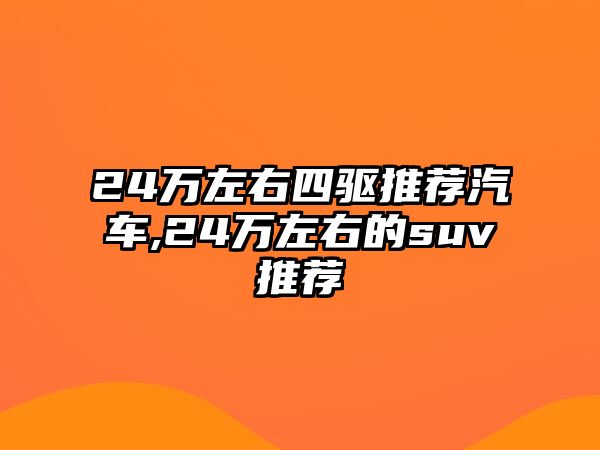 24万左右四驱推荐汽车,24万左右的suv推荐